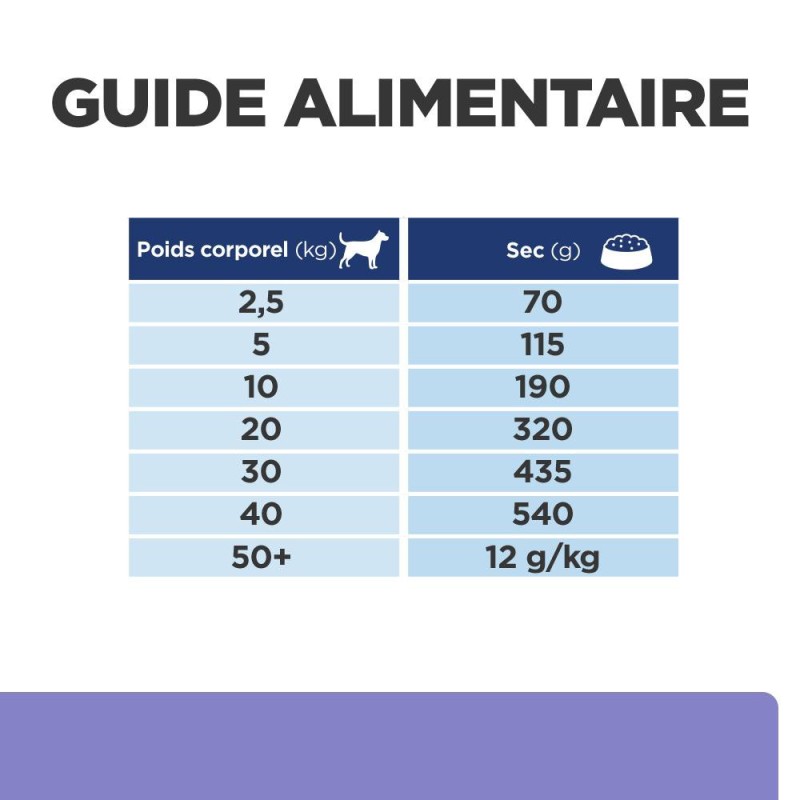 GUIDE ALIMENTAIRE

| Poids corporel (kg) | Sec (g) |
|---|---|
| 2,5 | 70 |
| 5 | 115 |
| 10 | 190 |
| 20 | 320 |
| 30 | 435 |
| 40 | 540 |
| 50+ | 12 g/kg |